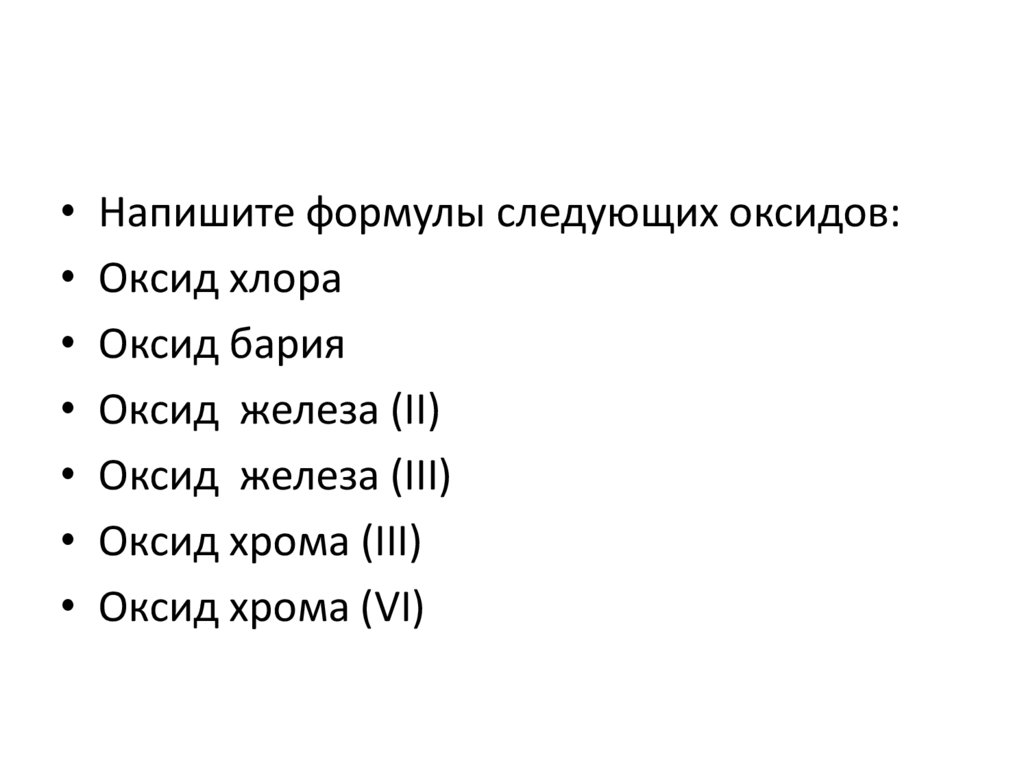 • Напишите формулы следующих оксидов:
• Оксид хлора
• Оксид бария
• Оксид  железа (II)
• Оксид  железа (III)
• Оксид хрома (III)
• Оксид хрома (VI)